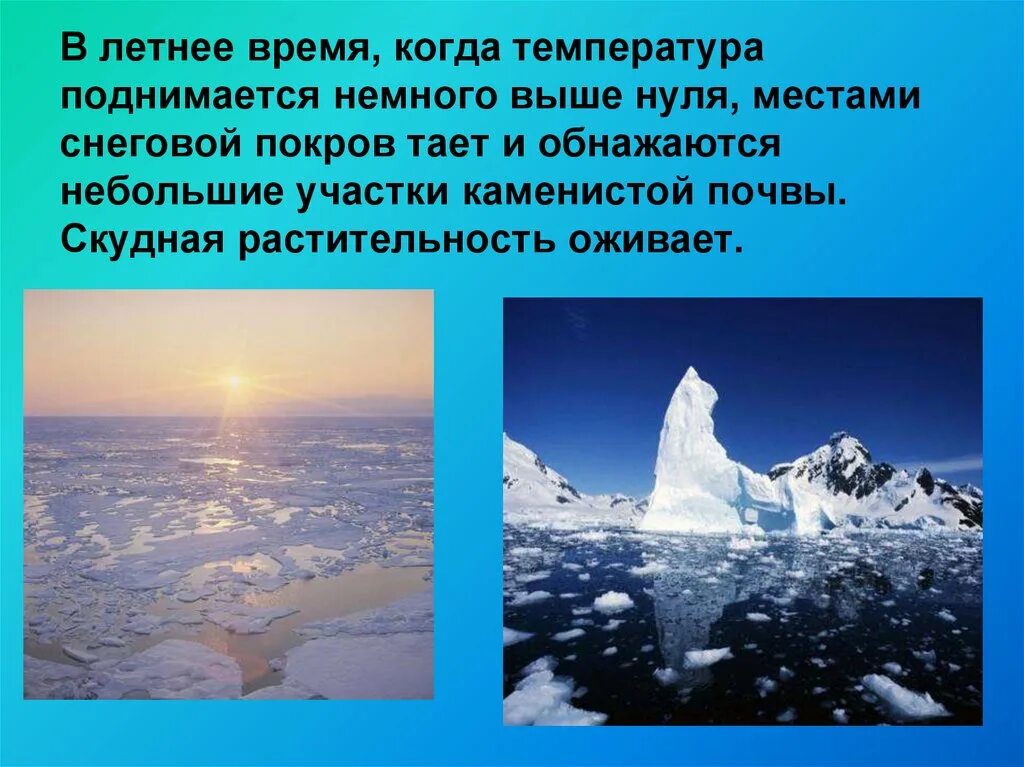 В летнее время, когда температура поднимается немного выше нуля, местами снеговой покров тает и обнажаются небольшие участки каменистой почвы. Скудная растительность оживает.